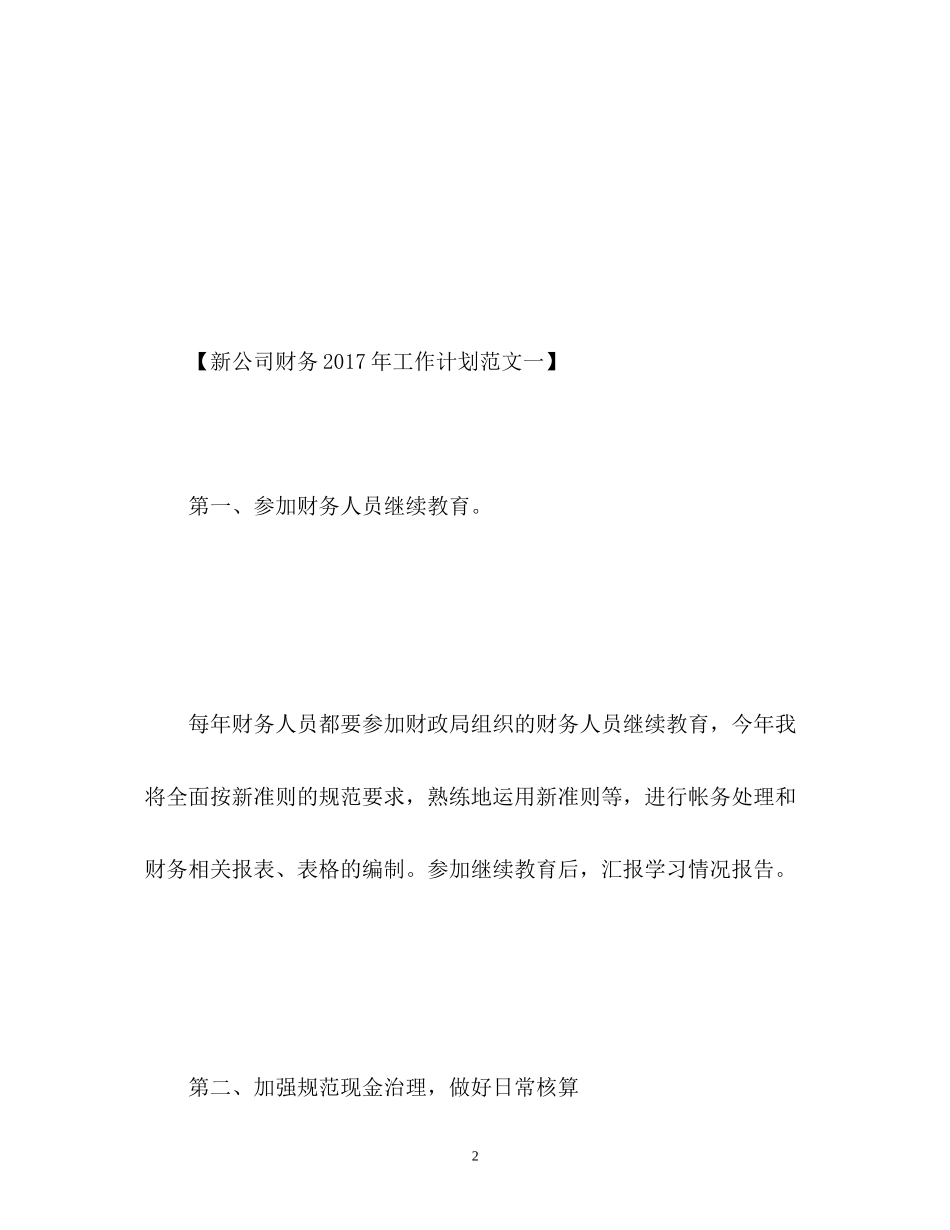 【新公司财务2017年工作计划范文一】

第一、参加财务人员继续教育。

每年财务人员都要参加财政局组织的财务人员继续教育，今年我将全面按新准则的规范要求，熟练地运用新准则等，进行帐务处理和财务相关报表、表格的编制。参加继续教育后，汇报学习情况报告。

第二、加强规范现金治理，做好日常核算

2